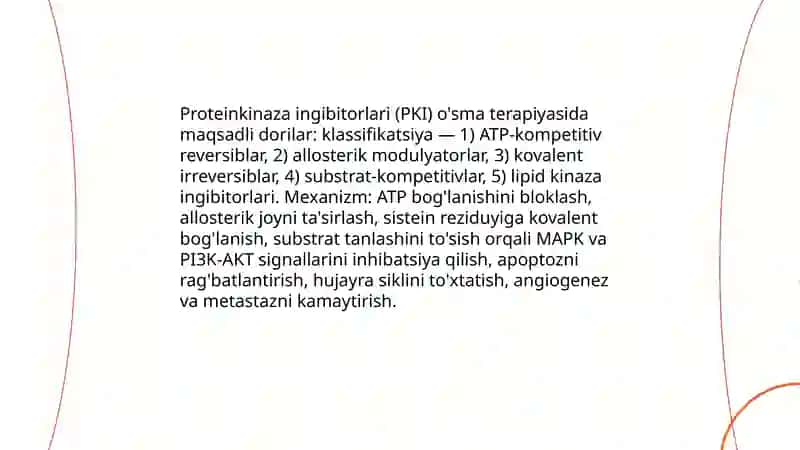 Proteinkinaza ingibitorlari (PKI) o'sma terapiyasida maqsadli dorilar: klassifikatsiya — 1) ATP-kompetitiv reversiblar, 2) allosterik modulyatorlar, 3) kovalent irreversiblar, 4) substrat-kompetitivlar, 5) lipid kinaza ingibitorlari. Mexanizm: ATP bog'lanishini bloklash, allosterik joyni ta'sirlash, sistein reziduyiga kovalent bog'lanish, substrat tanlashini to'sish orqali MAPK va PI3K-AKT signallarini inhibatsiya qilish, apoptozni rag'batlantirish, hujayra siklini to'xtatish, angiogenez va metastazni kamaytirish.